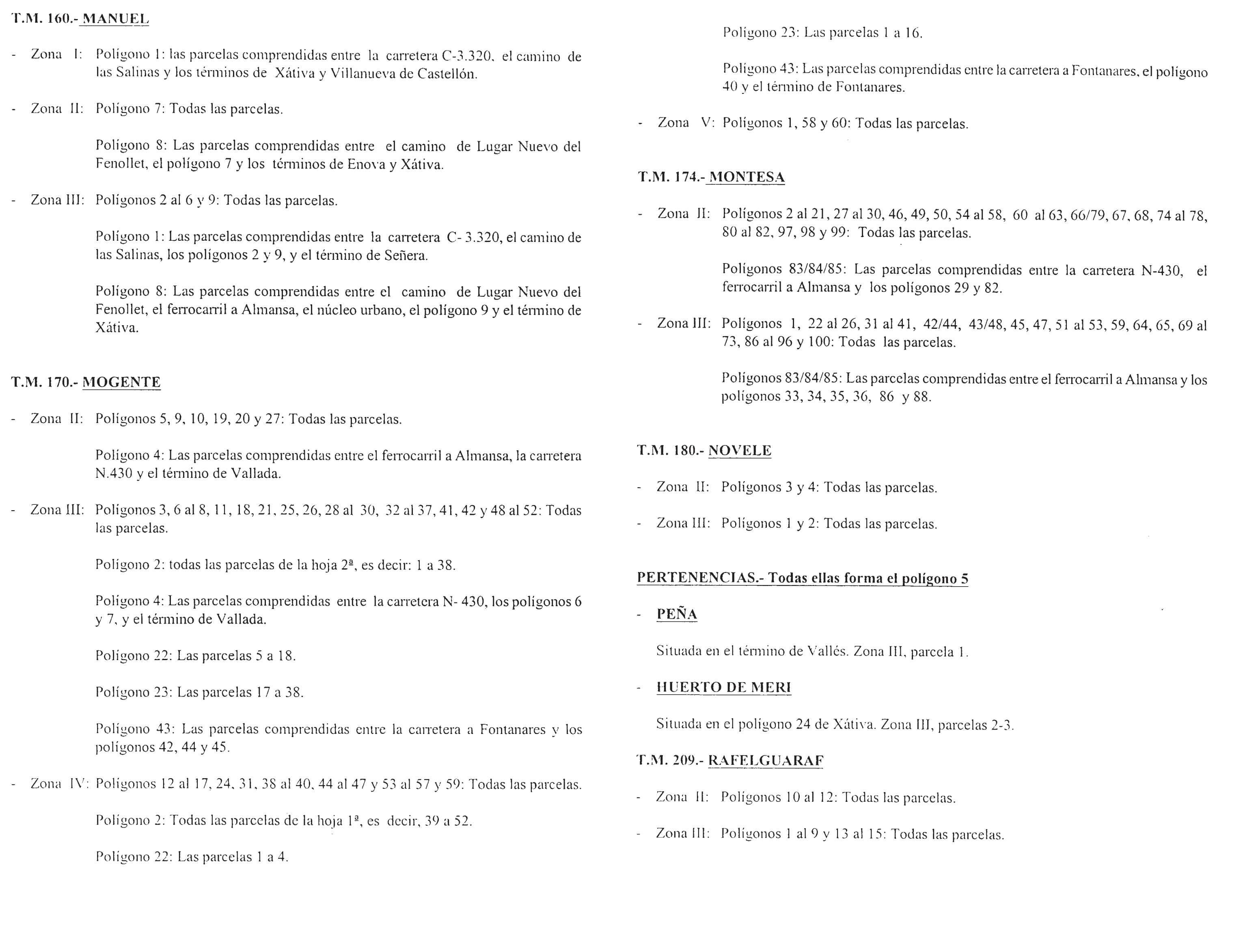 T.M. 160.- MANUEL

- Zona I: Polígono 1: las parcelas comprendidas entre la carretera C-3.320, el camino de las Salinas y los términos de Xátiva y Villanueva de Castellón.

- Zona II: Polígono 7: Todas las parcelas.

Polígono 8: Las parcelas comprendidas entre el camino de Lugar Nuevo del Fenollet, el polígono 7 y los términos de Enova y Xátiva.

- Zona III: Polígonos 2 al 6 y 9: Todas las parcelas.

Polígono 1: Las parcelas comprendidas entre la carretera C- 3.320, el camino de las Salinas, los polígonos 2 y 9, y el término de Señera.

Polígono 8: Las parcelas comprendidas entre el camino de Lugar Nuevo del Fenollet, el ferrocarril a Almansa, el núcleo urbano, el polígono 9 y el término de Xátiva.

T.M. 170.- MOGENTE

- Zona II: Polígonos 5, 9, 10, 19, 20 y 27: Todas las parcelas.

Polígono 4: Las parcelas comprendidas entre el ferrocarril a Almansa, la carretera N.430 y el término de Vallada.

- Zona III: Polígonos 3, 6 al 8, 11, 18, 21, 25, 26, 28 al 30, 32 al 37, 41, 42 y 48 al 52: Todas las parcelas.

Polígono 2: todas las parcelas de la hoja 2ª, es decir: 1 a 38.

Polígono 4: Las parcelas comprendidas entre la carretera N- 430, los polígonos 6 y 7, y el término de Vallada.

Polígono 22: Las parcelas 5 a 18.

Polígono 23: Las parcelas 17 a 38.

Polígono 43: Las parcelas comprendidas entre la carretera a Fontanares y los polígonos 42, 44 y 45.

- Zona IV: Polígonos 12 al 17, 24, 31, 38 al 40, 44 al 47 y 53 al 57 y 59: Todas las parcelas.

Polígono 2: Todas las parcelas de la hoja 1ª, es decir, 39 a 52.

Polígono 22: Las parcelas 1 a 4.

Polígono 23: Las parcelas 1 a 16.

Polígono 43: Las parcelas comprendidas entre la carretera a Fontanares, el polígono 40 y el término de Fontanares.

- Zona V: Polígonos 1, 58 y 60: Todas las parcelas.

T.M. 174.- MONTESA

- Zona II: Polígonos 2 al 21, 27 al 30, 46, 49, 50, 54 al 58, 60 al 63, 66/79, 67, 68, 74 al 78, 80 al 82, 97, 98 y 99: Todas las parcelas.

Polígonos 83/84/85: Las parcelas comprendidas entre la carretera N-430, el ferrocarril a Almansa y los polígonos 29 y 82.

- Zona III: Polígonos 1, 22 al 26, 31 al 41, 42/44, 43/48, 45, 47, 51 al 53, 59, 64, 65, 69 al 73, 86 al 96 y 100: Todas las parcelas.

Polígonos 83/84/85: Las parcelas comprendidas entre el ferrocarril a Almansa y los polígonos 33, 34, 35, 36, 86 y 88.

T.M. 180.- NOVELE

- Zona II: Polígonos 3 y 4: Todas las parcelas.

- Zona III: Polígonos 1 y 2: Todas las parcelas.

PERTENENCIAS.- Todas ellas forma el polígono 5

- PEÑA

Situada en el término de Vallés. Zona III, parcela 1.

- HUERTO DE MERI

Situada en el polígono 24 de Xátiva. Zona III, parcelas 2-3.

T.M. 209.- RAFELGUARAF

- Zona II: Polígonos 10 al 12: Todas las parcelas.

- Zona III: Polígonos 1 al 9 y 13 al 15: Todas las parcelas.